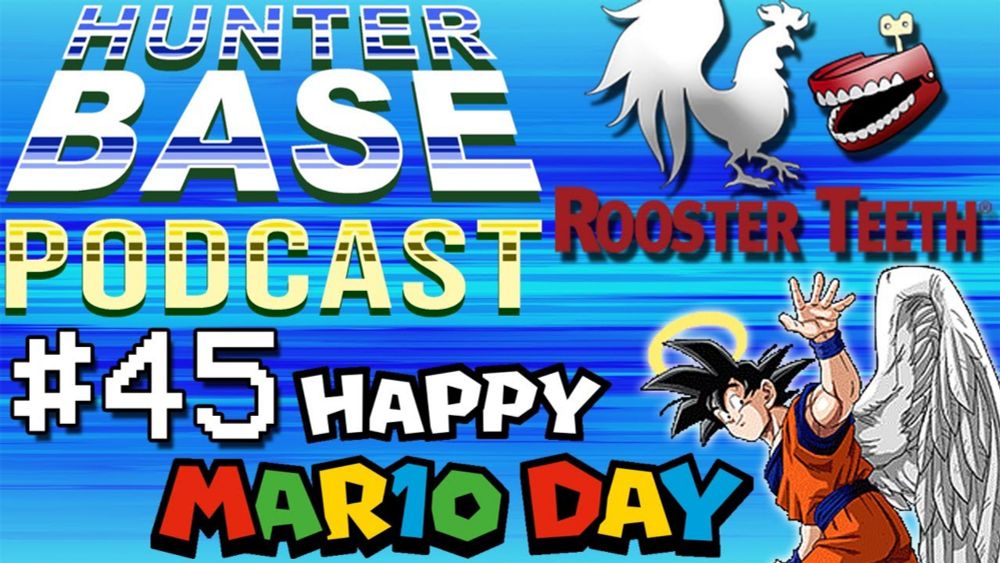 HUNTER BASE PODCAST

ROOSTER TEETH®

#45 HAPPY MAR10 DAY